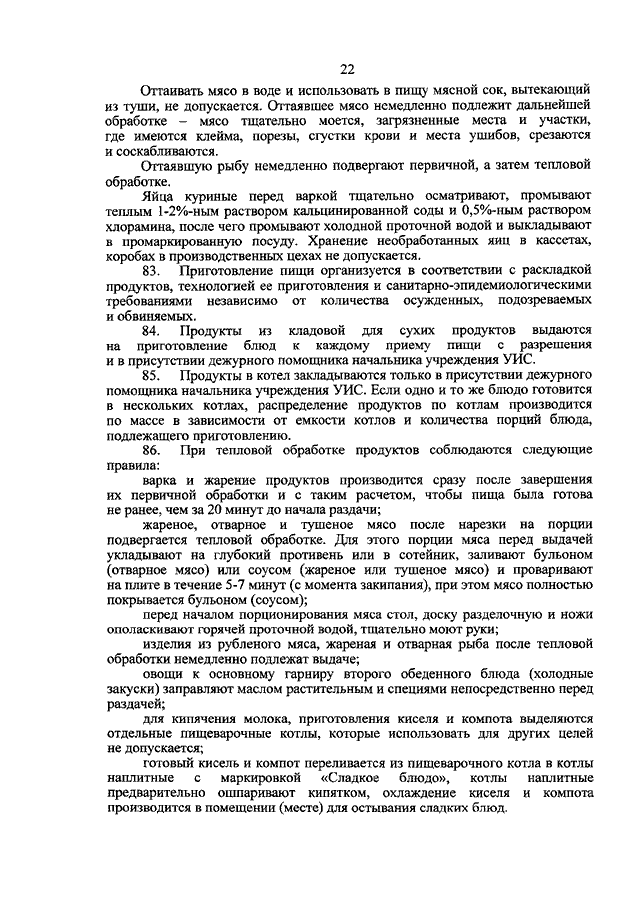 22

Оттаивать мясо в воде и использовать в пищу мясной сок, вытекающий из туши, не допускается. Оттаявшее мясо немедленно подлежит дальнейшей обработке – мясо тщательно моется, загрязненные места и участки, где имеются клейма, порезы, сгустки крови и места ушибов, срезаются и соскабливаются.

Оттаявшую рыбу немедленно подвергают первичной, а затем тепловой обработке.

Яйца куриные перед варкой тщательно осматривают, промывают теплым 1-2%-ным раствором кальцинированной соды и 0,5%-ным раствором хлорамина, после чего промывают холодной проточной водой и выкладывают в промаркированную посуду. Хранение необработанных яиц в кассетах, коробах в производственных цехах не допускается.

83. Приготовление пищи организуется в соответствии с раскладкой продуктов, технологией ее приготовления и санитарно-эпидемиологическими требованиями независимо от количества осужденных, подозреваемых и обвиняемых.

84. Продукты из кладовой для сухих продуктов выдаются на приготовление блюд к каждому приему пищи с разрешения и в присутствии дежурного помощника начальника учреждения УИС.

85. Продукты в котел закладываются только в присутствии дежурного помощника начальника учреждения УИС. Если одно и то же блюдо готовится в нескольких котлах, распределение продуктов по котлам производится по массе в зависимости от емкости котлов и количества порций блюда, подлежащего приготовлению.

86. При тепловой обработке продуктов соблюдаются следующие правила:

варка и жарение продуктов производится сразу после завершения их первичной обработки и с таким расчетом, чтобы пища была готова не ранее, чем за 20 минут до начала раздачи;

жареное, отварное и тушеное мясо после нарезки на порции подвергается тепловой обработке. Для этого порции мяса перед выдачей укладывают на глубокий противень или в сотейник, заливают бульоном (отварное мясо) или соусом (жареное или тушеное мясо) и проваривают на плите в течение 5-7 минут (с момента закипания), при этом мясо полностью покрывается бульоном (соусом);

перед началом порционирования мяса стол, доску разделочную и ножи ополаскивают горячей проточной водой, тщательно моют руки;

изделия из рубленого мяса, жареная и отварная рыба после тепловой обработки немедленно подлежат выдаче;

овощи к основному гарниру второго обеденного блюда (холодные закуски) заправляют маслом растительным и специями непосредственно перед раздачей;

для кипячения молока, приготовления киселя и компота выделяются отдельные пищеварочные котлы, которые использовать для других целей не допускается;

готовый кисель и компот переливается из пищеварочного котла в котлы наплитные с маркировкой «Сладкое блюдо», котлы наплитные предварительно ошпаривают кипятком, охлаждение киселя и компота производится в помещении (месте) для остывания сладких блюд.